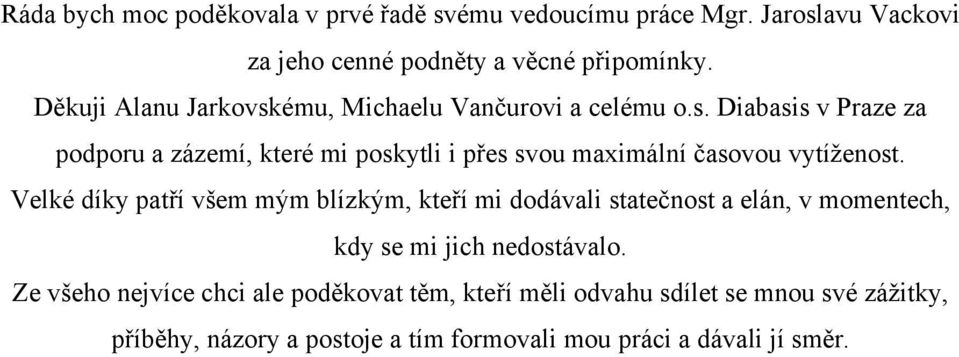 Ráda bych moc poděkovala v prvé řadě svému vedoucímu práce Mgr. Jaroslavu Vackovi za jeho cenné podněty a věcné připomínky.

Děkuji Alanu Jarkovskému, Michaelu Vančurovi a celému o.s. Diabasis v Praze za podporu a zázemí, které mi poskytli i přes svou maximální časovou vytíženost.

Velké díky patří všem mým blízkým, kteří mi dodávali statečnost a elán, v momentech, kdy se mi jich nedostávalo.

Ze všeho nejvíce chci ale poděkovat těm, kteří měli odvahu sdílet se mnou své zážitky, příběhy, názory a postoje a tím formovali mou práci a dávali jí směr.